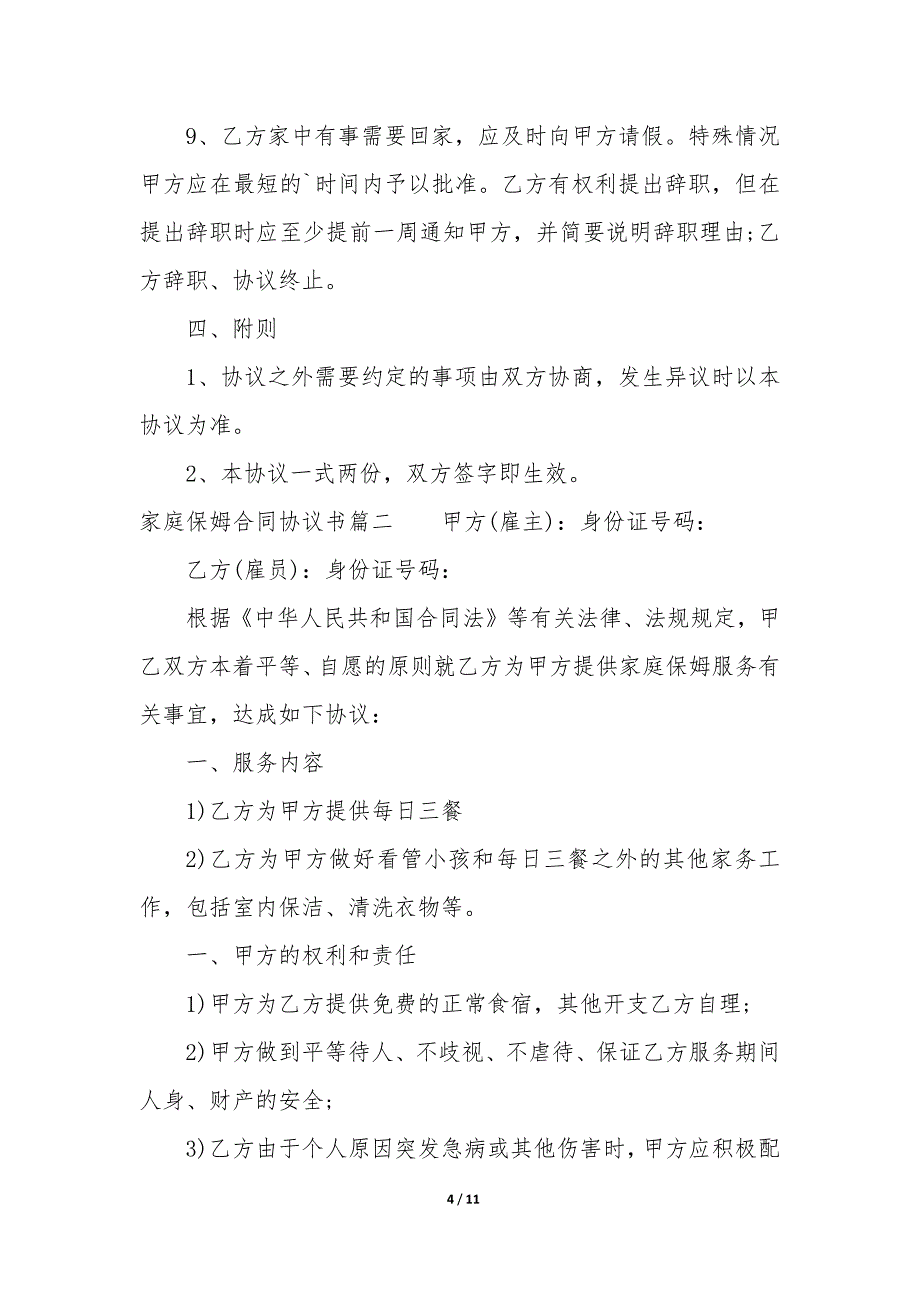 9、乙方家中有事需要回家，应及时向甲方请假。特殊情况甲方应在最短的`时间内予以批准。乙方有权利提出辞职，但在提出辞职时应至少提前一周通知甲方，并简要说明辞职理由;乙方辞职、协议终止。

四、附则

1、协议之外需要约定的事项由双方协商，发生异议时以本协议为准。

2、本协议一式两份，双方签字即生效。

家庭保姆合同协议书篇二　　甲方(雇主)：身份证号码：

乙方(雇员)：身份证号码：

根据《中华人民共和国合同法》等有关法律、法规规定，甲乙双方本着平等、自愿的原则就乙方为甲方提供家庭保姆服务有关事宜，达成如下协议：

一、服务内容

1)乙方为甲方提供每日三餐

2)乙方为甲方做好看管小孩和每日三餐之外的其他家务工作，包括室内保洁、清洗衣物等。

一、甲方的权利和责任

1)甲方为乙方提供免费的正常食宿，其他开支乙方自理;

2)甲方做到平等待人、不歧视、不虐待、保证乙方服务期间人身、财产的安全;

3)乙方由于个人原因突发急病或其他伤害时，甲方应积极配

4 / 11